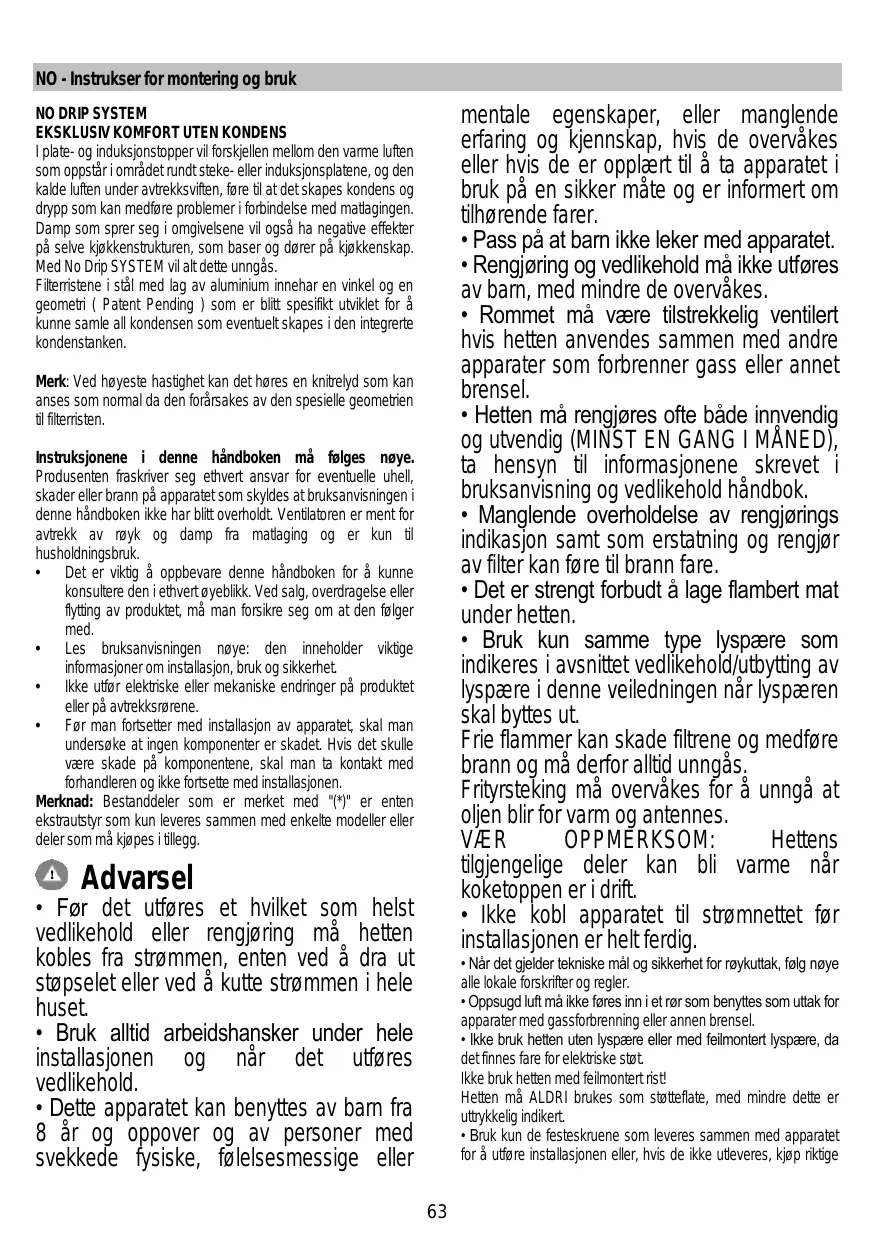 NO - Instrukser for montering og bruk

NO DRIP SYSTEM
EKSKLUSIV KOMFORT UTEN KONDENS
I plate- og induksjonstopper vil forskjellen mellom den varme luften som oppstår i området rundt steke- eller induksjonsplatene, og den kalde luften under avtrekksviften, føre til at det skapes kondens og drypp som kan medføre problemer i forbindelse med matlagingen. Damp som sprer seg i omgivelsene vil også ha negative effekter på selve kjøkkenstrukturen, som baser og dører på kjøkkenskap. Med No Drip SYSTEM vil alt dette unngås.
Filterristene i stål med lag av aluminium innehar en vinkel og en geometri ( Patent Pending ) som er blitt spesifikt utviklet for å kunne samle all kondensen som eventuelt skapes i den integrerte kondenstanken.

Merk: Ved høyeste hastighet kan det høres en knitrelyd som kan anses som normal da den forårsakes av den spesielle geometrien til filterristen.

Instruksjonene i denne håndboken må følges nøye. Produsenten fraskriver seg ethvert ansvar for eventuelle uhell, skader eller brann på apparatet som skyldes at bruksanvisningen i denne håndboken ikke har blitt overholdt. Ventilatoren er ment for avtrekk av røyk og damp fra matlaging og er kun til husholdningsbruk.
• Det er viktig å oppbevare denne håndboken for å kunne konsultere den i ethvert øyeblikk. Ved salg, overdragelse eller flytting av produktet, må man forsikre seg om at den følger med.
• Les bruksanvisningen nøye: den inneholder viktige informasjoner om installasjon, bruk og sikkerhet.
• Ikke utfør elektriske eller mekaniske endringer på produktet eller på avtrekksrørene.
• Før man fortsetter med installasjon av apparatet, skal man undersøke at ingen komponenter er skadet. Hvis det skulle være skade på komponentene, skal man ta kontakt med forhandleren og ikke fortsette med installasjonen.
Merknad: Bestanddeler som er merket med "(*)" er enten ekstrautstyr som kun leveres sammen med enkelte modeller eller deler som må kjøpes i tillegg.

Advarsel
• Før det utføres et hvilket som helst vedlikehold eller rengjøring må hetten kobles fra strømmen, enten ved å dra ut støpselet eller ved å kutte strømmen i hele huset.
• Bruk alltid arbeidshansker under hele installasjonen og når det utføres vedlikehold.
• Dette apparatet kan benyttes av barn fra 8 år og oppover og av personer med svekkede fysiske, følelsesmessige eller mentale egenskaper, eller manglende erfaring og kjennskap, hvis de overvåkes eller hvis de er opplært til å ta apparatet i bruk på en sikker måte og er informert om tilhørende farer.
• Pass på at barn ikke leker med apparatet.
• Rengjøring og vedlikehold må ikke utføres av barn, med mindre de overvåkes.
• Rommet må være tilstrekkelig ventilert hvis hetten anvendes sammen med andre apparater som forbrenner gass eller annet brensel.
• Hetten må rengjøres ofte både innvendig og utvendig (MINST EN GANG I MÅNED), ta hensyn til informasjonene skrevet i bruksanvisning og vedlikehold håndbok.
• Manglende overholdelse av rengjørings indikasjon samt som erstatning og rengjør av filter kan føre til brann fare.
• Det er strengt forbudt å lage flambert mat under hetten.
• Bruk kun samme type lyspære som indikeres i avsnittet vedlikehold/utbytting av lyspære i denne veiledningen når lyspæren skal byttes ut.
Frie flammer kan skade filtrene og medføre brann og må derfor alltid unngås.
Frityrsteking må overvåkes for å unngå at oljen blir for varm og antennes.
VÆR OPPMERKSOM: Hettens tilgjengelige deler kan bli varme når koketoppen er i drift.
• Ikke kobl apparatet til strømnettet før installasjonen er helt ferdig.
• Når det gjelder tekniske mål og sikkerhet for røykuttak, følg nøye alle lokale forskrifter og regler.
• Oppsugd luft må ikke føres inn i et rør som benyttes som uttak for apparater med gassforbrenning eller annen brensel.
• Ikke bruk hetten uten lyspære eller med feilmontert lyspære, da det finnes fare for elektriske støt.
Ikke bruk hetten med feilmontert rist!
Hetten må ALDRI brukes som støtteflate, med mindre dette er uttrykkelig indikert.
• Bruk kun de festeskruene som leveres sammen med apparatet for å utføre installasjonen eller, hvis de ikke utleveres, kjøp riktige

63